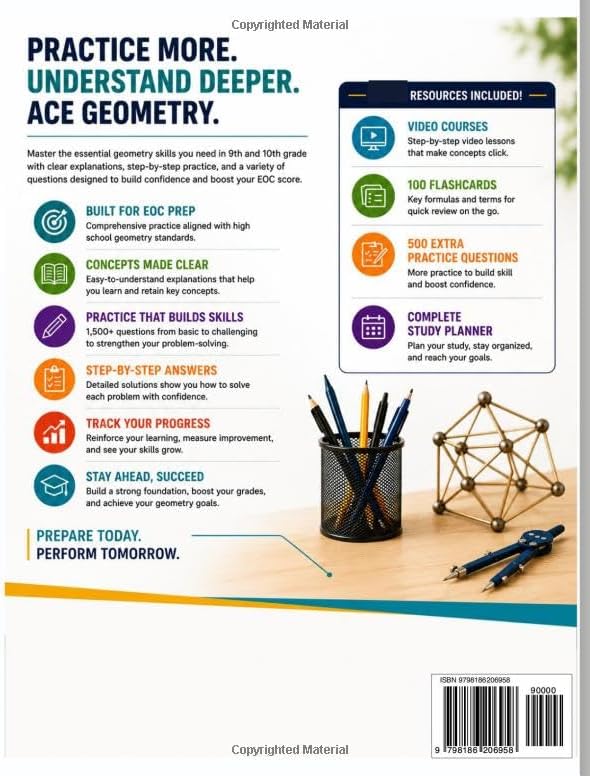 Copyrighted Material

PRACTICE MORE.
UNDERSTAND DEEPER.
ACE GEOMETRY.

Master the essential geometry skills you need in 9th and 10th grade with clear explanations, step-by-step practice, and a variety of questions designed to build confidence and boost your EOC score.

BUILT FOR EOC PREP
Comprehensive practice aligned with high school geometry standards.

CONCEPTS MADE CLEAR
Easy-to-understand explanations that help you learn and retain key concepts.

PRACTICE THAT BUILDS SKILLS
1,500+ questions from basic to challenging to strengthen your problem-solving.

STEP-BY-STEP ANSWERS
Detailed solutions show you how to solve each problem with confidence.

TRACK YOUR PROGRESS
Reinforce your learning, measure improvement, and see your skills grow.

STAY AHEAD, SUCCEED
Build a strong foundation, boost your grades, and achieve your geometry goals.

PREPARE TODAY.
PERFORM TOMORROW.

RESOURCES INCLUDED!

VIDEO COURSES
Step-by-step video lessons that make concepts click.

100 FLASHCARDS
Key formulas and terms for quick review on the go.

500 EXTRA PRACTICE QUESTIONS
More practice to build skill and boost confidence.

COMPLETE STUDY PLANNER
Plan your study, stay organized, and reach your goals.

ISBN 9798186206958
90000
9 798186 206958

Copyrighted Material